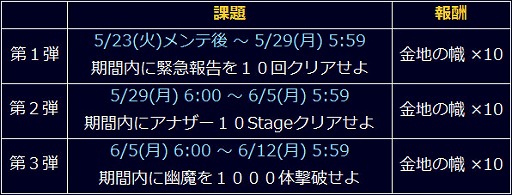 | | 課題 | 報酬 |
|---|---|---|
| 第１弾 | 5/23(火)メンテ後 ～ 5/29(月) 5:59 期間内に緊急報告を１０回クリアせよ | 金地の幟 ×10 |
| 第２弾 | 5/29(月) 6:00 ～ 6/5(月) 5:59 期間内にアナザー１０Stageクリアせよ | 金地の幟 ×10 |
| 第３弾 | 6/5(月) 6:00 ～ 6/12(月) 5:59 期間内に幽魔を１０００体撃破せよ | 金地の幟 ×10 |